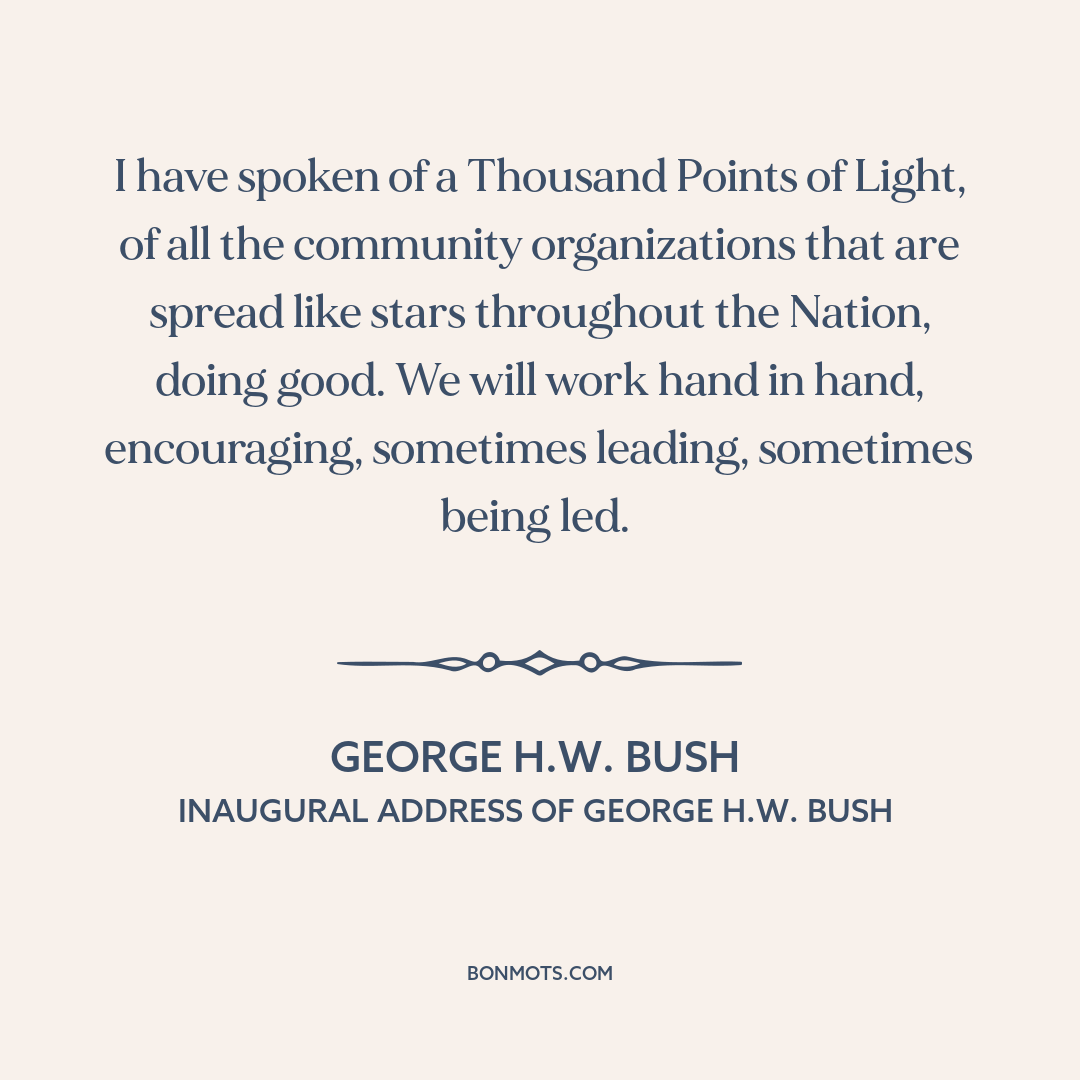 I have spoken of a Thousand Points of Light, of all the community organizations that are spread like stars throughout the Nation, doing good. We will work hand in hand, encouraging, sometimes leading, sometimes being led.

GEORGE H.W. BUSH
INAUGURAL ADDRESS OF GEORGE H.W. BUSH

BONMOTS.COM